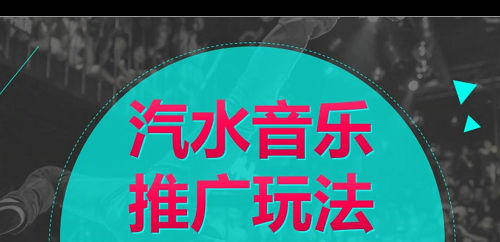 汽水音乐
推广玩法